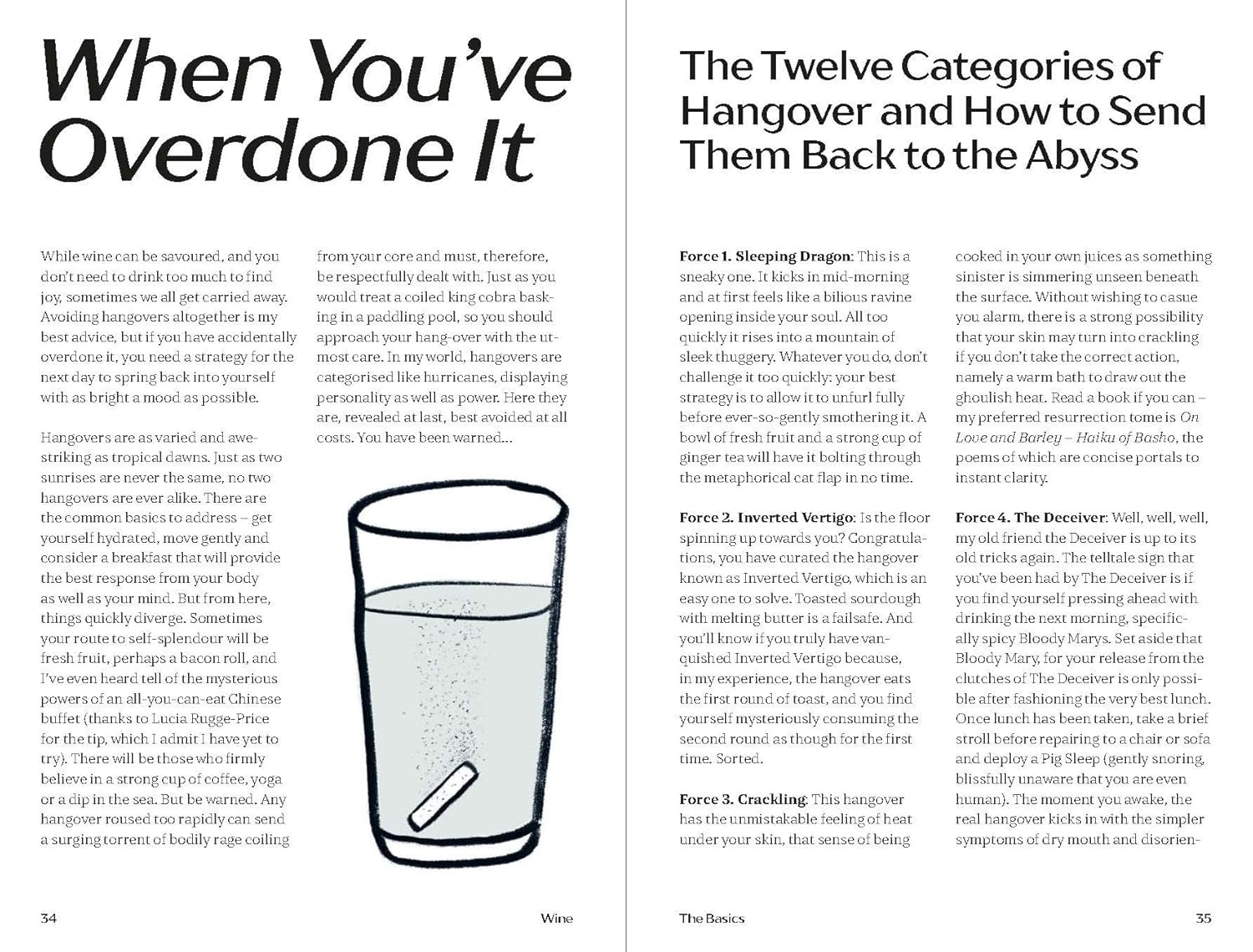 When You've Overdone It

While wine can be savoured, and you don't need to drink too much to find joy, sometimes we all get carried away. Avoiding hangovers altogether is my best advice, but if you have accidentally overdone it, you need a strategy for the next day to spring back into yourself with as bright a mood as possible.

Hangovers are as varied and awe-striking as tropical dawns. Just as two sunrises are never the same, no two hangovers are ever alike. There are the common basics to address – get yourself hydrated, move gently and consider a breakfast that will provide the best response from your body as well as your mind. But from here, things quickly diverge. Sometimes your route to self-splendour will be fresh fruit, perhaps a bacon roll, and I've even heard tell of the mysterious powers of an all-you-can-eat Chinese buffet (thanks to Lucia Rugge-Price for the tip, which I admit I have yet to try). There will be those who firmly believe in a strong cup of coffee, yoga or a dip in the sea. But be warned. Any hangover roused too rapidly can send a surging torrent of bodily rage coiling from your core and must, therefore, be respectfully dealt with. Just as you would treat a coiled king cobra basking in a paddling pool, so you should approach your hang-over with the utmost care. In my world, hangovers are categorised like hurricanes, displaying personality as well as power. Here they are, revealed at last, best avoided at all costs. You have been warned...

34

Wine

The Twelve Categories of Hangover and How to Send Them Back to the Abyss

Force 1. Sleeping Dragon: This is a sneaky one. It kicks in mid-morning and at first feels like a bilious ravine opening inside your soul. All too quickly it rises into a mountain of sleek thuggery. Whatever you do, don't challenge it too quickly: your best strategy is to allow it to unfurl fully before ever-so-gently smothering it. A bowl of fresh fruit and a strong cup of ginger tea will have it bolting through the metaphorical cat flap in no time.

Force 2. Inverted Vertigo: Is the floor spinning up towards you? Congratulations, you have curated the hangover known as Inverted Vertigo, which is an easy one to solve. Toasted sourdough with melting butter is a failsafe. And you'll know if you truly have vanquished Inverted Vertigo because, in my experience, the hangover eats the first round of toast, and you find yourself mysteriously consuming the second round as though for the first time. Sorted.

Force 3. Crackling: This hangover has the unmistakable feeling of heat under your skin, that sense of being cooked in your own juices as something sinister is simmering unseen beneath the surface. Without wishing to casue you alarm, there is a strong possibility that your skin may turn into crackling if you don't take the correct action, namely a warm bath to draw out the ghoulish heat. Read a book if you can – my preferred resurrection tome is On Love and Barley – Haiku of Basho, the poems of which are concise portals to instant clarity.

Force 4. The Deceiver: Well, well, well, my old friend the Deceiver is up to its old tricks again. The telltale sign that you've been had by The Deceiver is if you find yourself pressing ahead with drinking the next morning, specifically spicy Bloody Marys. Set aside that Bloody Mary, for your release from the clutches of The Deceiver is only possible after fashioning the very best lunch. Once lunch has been taken, take a brief stroll before repairing to a chair or sofa and deploy a Pig Sleep (gently snoring, blissfully unaware that you are even human). The moment you awake, the real hangover kicks in with the simpler symptoms of dry mouth and disorien-

The Basics

35